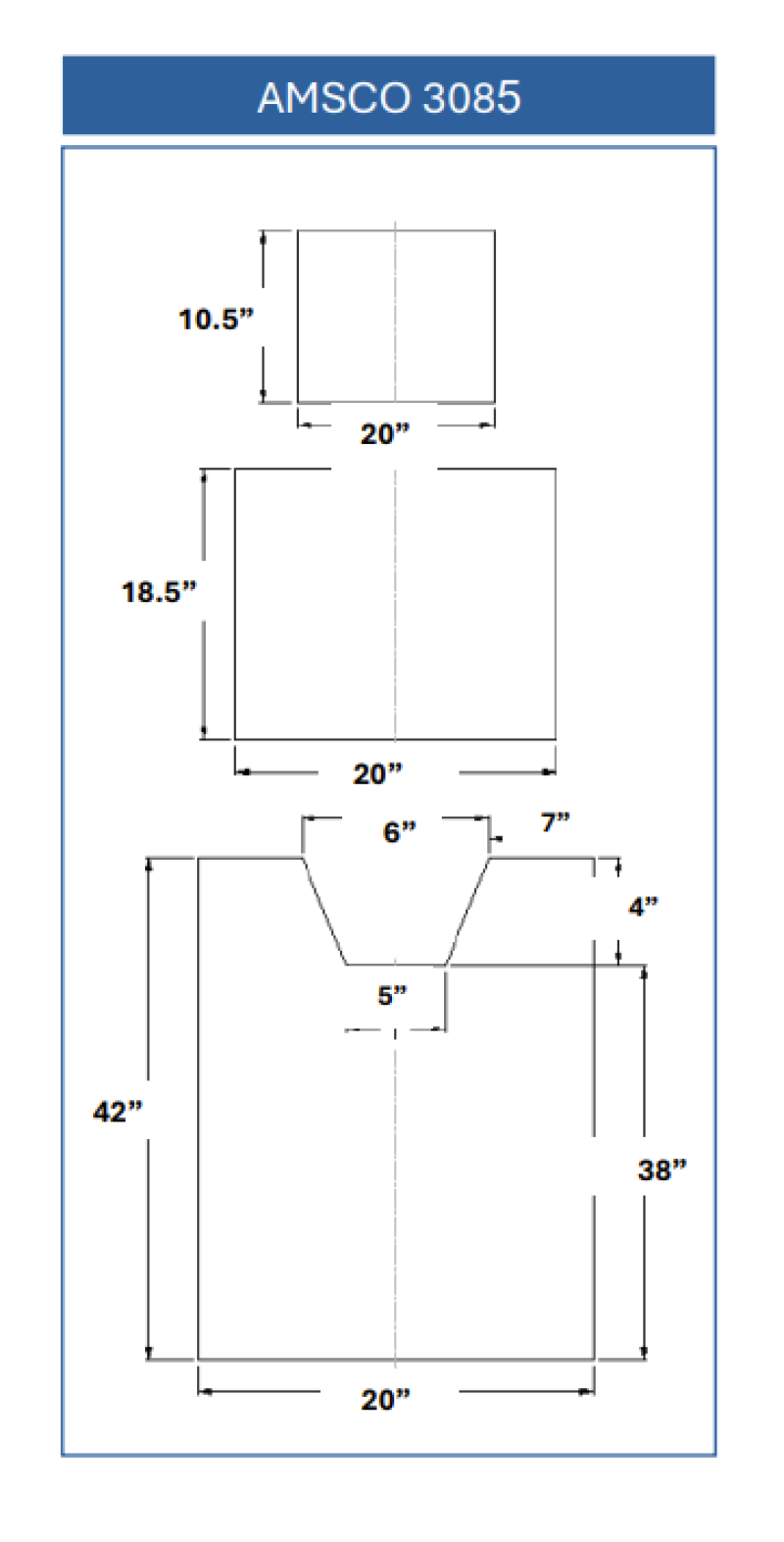 AMSCO 3085

10.5”

20”

18.5”

20”

6”

7”

4”

5”

42”

38”

20”